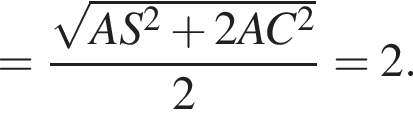 $= \frac{\sqrt{AS^2 + 2AC^2}}{2} = 2.$